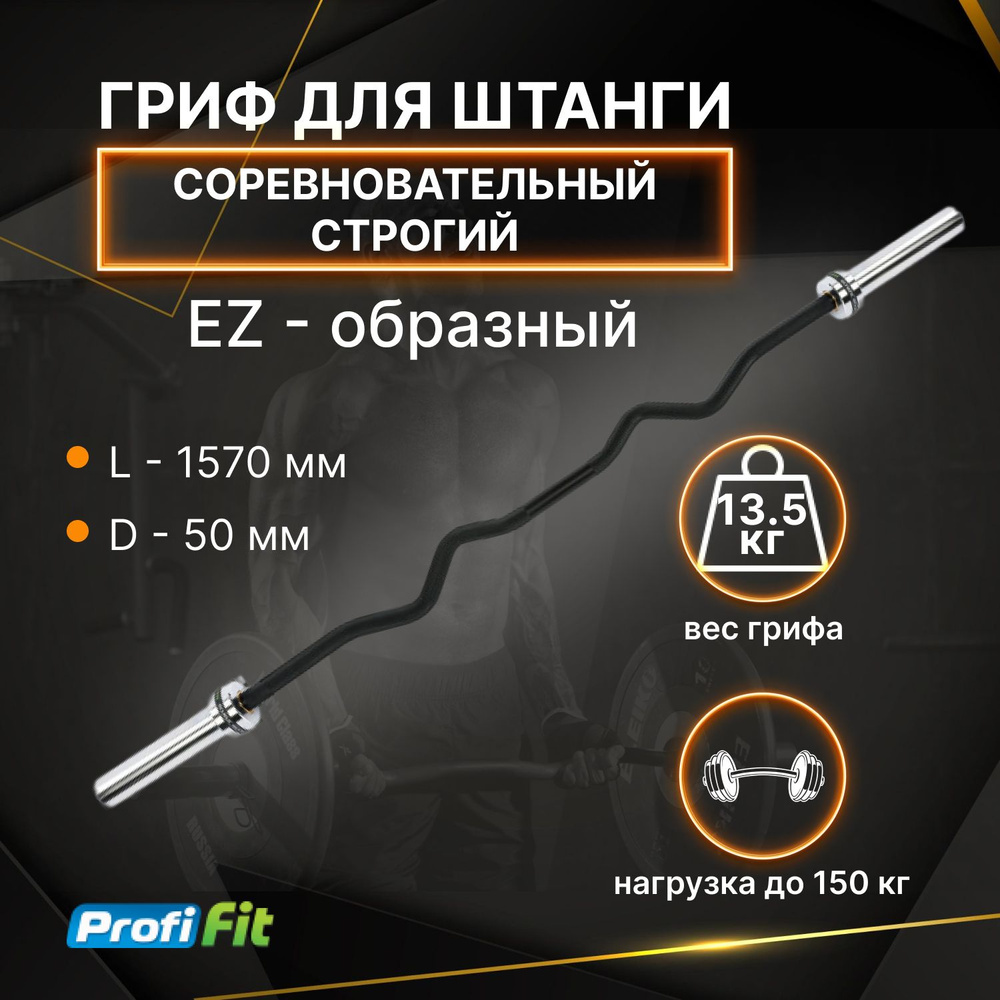 ГРИФ ДЛЯ ШТАНГИ

СОРЕВНОВАТЕЛЬНЫЙ СТРОГИЙ

EZ - образный

L - 1570 мм

D - 50 мм

13.5 КГ

вес грифа

нагрузка до 150 кг

Profi Fit